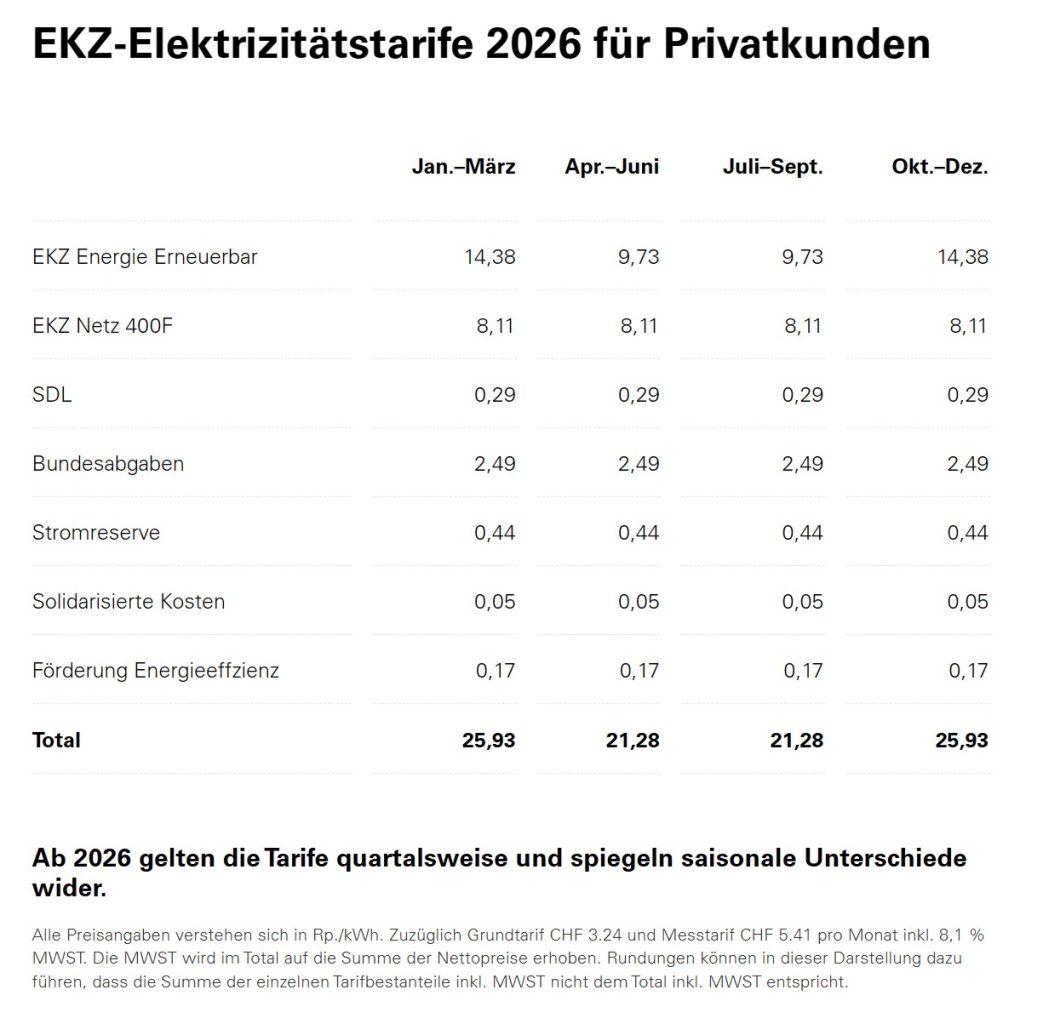 EKZ-Elektrizitätstarife 2026 für Privatkunden

| | Jan.–März | Apr.–Juni | Juli–Sept. | Okt.–Dez. |
|---|---|---|---|---|
| EKZ Energie Erneuerbar | 14,38 | 9,73 | 9,73 | 14,38 |
| EKZ Netz 400F | 8,11 | 8,11 | 8,11 | 8,11 |
| SDL | 0,29 | 0,29 | 0,29 | 0,29 |
| Bundesabgaben | 2,49 | 2,49 | 2,49 | 2,49 |
| Stromreserve | 0,44 | 0,44 | 0,44 | 0,44 |
| Solidarisierte Kosten | 0,05 | 0,05 | 0,05 | 0,05 |
| Förderung Energieeffzienz | 0,17 | 0,17 | 0,17 | 0,17 |
| **Total** | **25,93** | **21,28** | **21,28** | **25,93** |

Ab 2026 gelten die Tarife quartalsweise und spiegeln saisonale Unterschiede wider.

Alle Preisangaben verstehen sich in Rp./kWh. Zuzüglich Grundtarif CHF 3.24 und Messtarif CHF 5.41 pro Monat inkl. 8,1 % MWST. Die MWST wird im Total auf die Summe der Nettopreise erhoben. Rundungen können in dieser Darstellung dazu führen, dass die Summe der einzelnen Tarifbestanteile inkl. MWST nicht dem Total inkl. MWST entspricht.